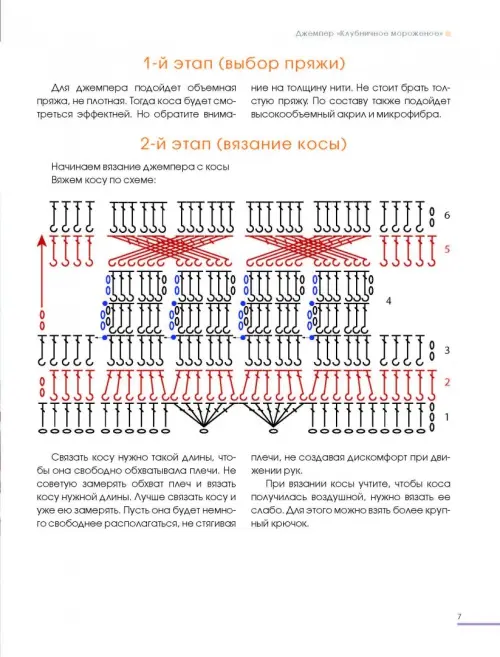 Джемпер «Клубничное мороженое»

1-й этап (выбор пряжи)

Для джемпера подойдет объемная пряжа, не плотная. Тогда коса будет смотреться эффектней. Но обратите внимание на толщину нити. Не стоит брать толстую пряжу. По составу также подойдет высокообъемный акрил и микрофибра.

2-й этап (вязание косы)

Начинаем вязание джемпера с косы
Вяжем косу по схеме:

6
5
4
3
2
1

Связать косу нужно такой длины, чтобы она свободно обхватывала плечи. Не советую замерять обхват плеч и вязать косу нужной длины. Лучше связать косу и уже ею замерять. Пусть она будет немного свободнее располагаться, не стягивая плечи, не создавая дискомфорт при движении рук.

При вязании косы учтите, чтобы коса получилась воздушной, нужно вязать ее слабо. Для этого можно взять более крупный крючок.

7